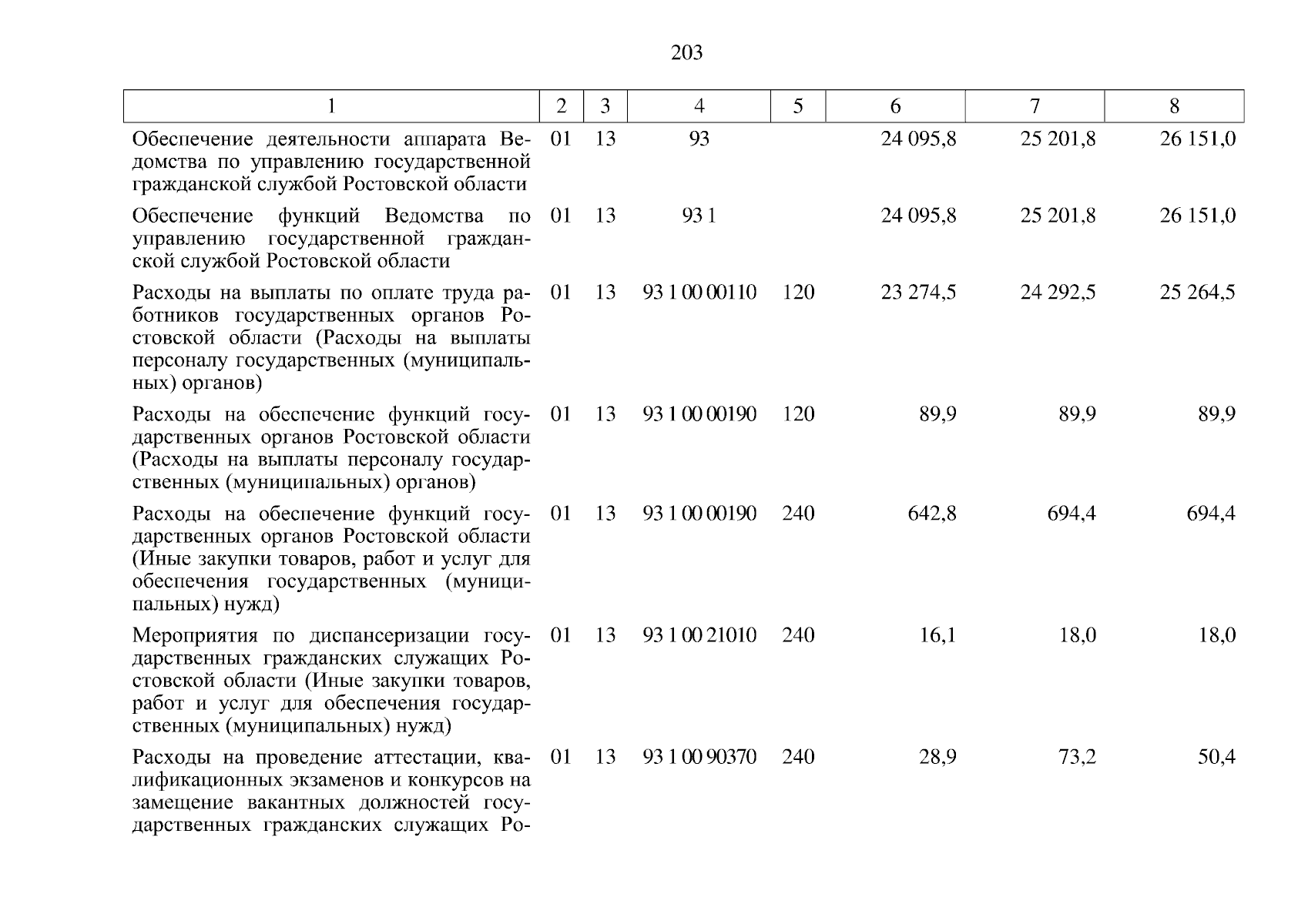 203

| 1 | 2 | 3 | 4 | 5 | 6 | 7 | 8 |
|---|---|---|---|---|---|---|---|
| Обеспечение деятельности аппарата Ведомства по управлению государственной гражданской службой Ростовской области | 01 | 13 | 93 | | 24 095,8 | 25 201,8 | 26 151,0 |
| Обеспечение функций Ведомства по управлению государственной гражданской службой Ростовской области | 01 | 13 | 93 1 | | 24 095,8 | 25 201,8 | 26 151,0 |
| Расходы на выплаты по оплате труда работников государственных органов Ростовской области (Расходы на выплаты персоналу государственных (муниципальных) органов) | 01 | 13 | 93 1 00 00110 | 120 | 23 274,5 | 24 292,5 | 25 264,5 |
| Расходы на обеспечение функций государственных органов Ростовской области (Расходы на выплаты персоналу государственных (муниципальных) органов) | 01 | 13 | 93 1 00 00190 | 120 | 89,9 | 89,9 | 89,9 |
| Расходы на обеспечение функций государственных органов Ростовской области (Иные закупки товаров, работ и услуг для обеспечения государственных (муниципальных) нужд) | 01 | 13 | 93 1 00 00190 | 240 | 642,8 | 694,4 | 694,4 |
| Мероприятия по диспансеризации государственных гражданских служащих Ростовской области (Иные закупки товаров, работ и услуг для обеспечения государственных (муниципальных) нужд) | 01 | 13 | 93 1 00 21010 | 240 | 16,1 | 18,0 | 18,0 |
| Расходы на проведение аттестации, квалификационных экзаменов и конкурсов на замещение вакантных должностей государственных гражданских служащих Ро- | 01 | 13 | 93 1 00 90370 | 240 | 28,9 | 73,2 | 50,4 |